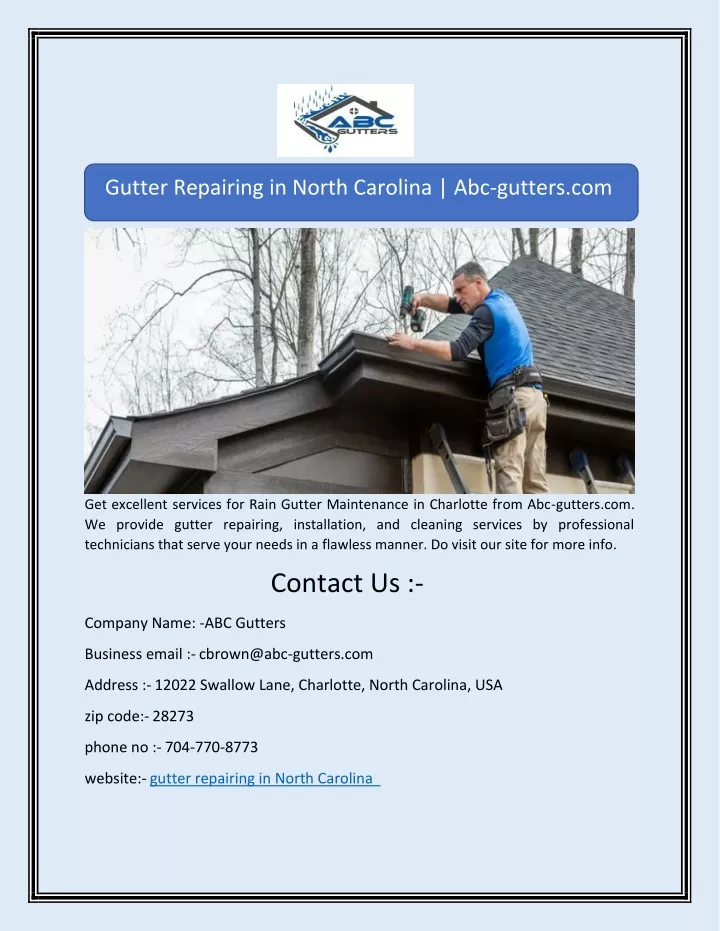 ABC GUTTERS

Gutter Repairing in North Carolina | Abc-gutters.com

Get excellent services for Rain Gutter Maintenance in Charlotte from Abc-gutters.com. We provide gutter repairing, installation, and cleaning services by professional technicians that serve your needs in a flawless manner. Do visit our site for more info.

Contact Us :-

Company Name: -ABC Gutters

Business email :- cbrown@abc-gutters.com

Address :- 12022 Swallow Lane, Charlotte, North Carolina, USA

zip code:- 28273

phone no :- 704-770-8773

website:- gutter repairing in North Carolina